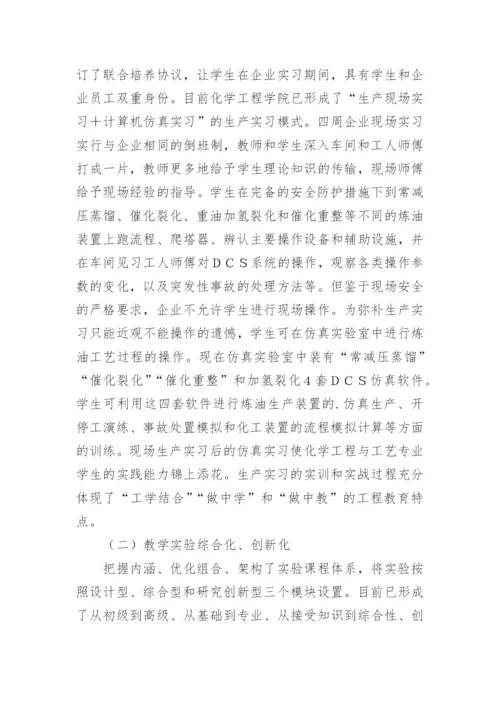 订了联合培养协议，让学生在企业实习期间，具有学生和企业员工双重身份。目前化学工程学院已形成了“生产现场实习＋计算机仿真实习”的生产实习模式。四周企业现场实习实行与企业相同的倒班制，教师和学生深入车间和工人师傅打成一片，教师更多地给予学生理论知识的传输，现场师傅给予现场经验的指导。学生在完备的安全防护措施下到常减压蒸馏、催化裂化、重油加氢裂化和催化重整等不同的炼油装置上跑流程、爬塔器、辨认主要操作设备和辅助设施，并在车间见习工人师傅对ＤＣＳ系统的操作，观察各类操作参数的变化，以及突发性事故的处理方法等。但鉴于现场安全的严格要求，企业不允许学生进行现场操作。为弥补生产实习只能近观不能操作的遗憾，学生可在仿真实验室中进行炼油工艺过程的操作。现在仿真实验室中装有“常减压蒸馏”“催化裂化”“催化重整”和加氢裂化４套ＤＣＳ仿真软件。学生可利用这四套软件进行炼油生产装置的.仿真生产、开停工演练、事故处置模拟和化工装置的流程模拟计算等方面的训练。现场生产实习后的仿真实习使化学工程与工艺专业学生的实践能力锦上添花。生产实习的实训和实战过程充分体现了“工学结合”“做中学”和“做中教”的工程教育特点。

（二）教学实验综合化、创新化

把握内涵、优化组合、架构了实验课程体系，将实验按照设计型、综合型和研究创新型三个模块设置。目前已形成了从初级到高级、从基础到专业、从接受知识到综合性、创